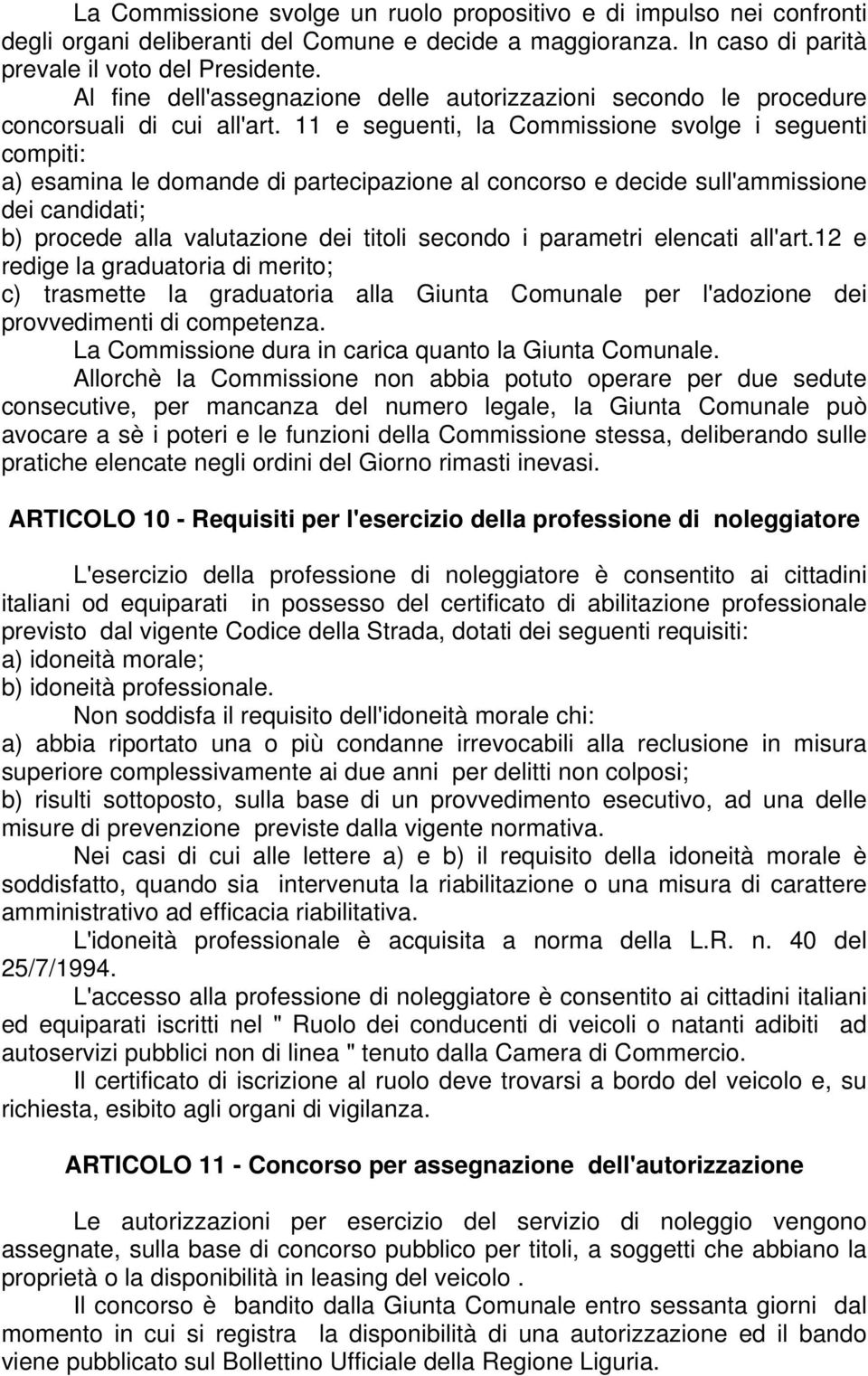 La Commissione svolge un ruolo propositivo e di impulso nei confronti degli organi deliberanti del Comune e decide a maggioranza. In caso di parità prevale il voto del Presidente.

Al fine dell'assegnazione delle autorizzazioni secondo le procedure concorsuali di cui all'art. 11 e seguenti, la Commissione svolge i seguenti compiti:
a) esamina le domande di partecipazione al concorso e decide sull'ammissione dei candidati;
b) procede alla valutazione dei titoli secondo i parametri elencati all'art.12 e redige la graduatoria di merito;
c) trasmette la graduatoria alla Giunta Comunale per l'adozione dei provvedimenti di competenza.

La Commissione dura in carica quanto la Giunta Comunale.

Allorchè la Commissione non abbia potuto operare per due sedute consecutive, per mancanza del numero legale, la Giunta Comunale può avocare a sè i poteri e le funzioni della Commissione stessa, deliberando sulle pratiche elencate negli ordini del Giorno rimasti inevasi.

ARTICOLO 10 - Requisiti per l'esercizio della professione di noleggiatore

L'esercizio della professione di noleggiatore è consentito ai cittadini italiani od equiparati in possesso del certificato di abilitazione professionale previsto dal vigente Codice della Strada, dotati dei seguenti requisiti:
a) idoneità morale;
b) idoneità professionale.

Non soddisfa il requisito dell'idoneità morale chi:
a) abbia riportato una o più condanne irrevocabili alla reclusione in misura superiore complessivamente ai due anni per delitti non colposi;
b) risulti sottoposto, sulla base di un provvedimento esecutivo, ad una delle misure di prevenzione previste dalla vigente normativa.

Nei casi di cui alle lettere a) e b) il requisito della idoneità morale è soddisfatto, quando sia intervenuta la riabilitazione o una misura di carattere amministrativo ad efficacia riabilitativa.

L'idoneità professionale è acquisita a norma della L.R. n. 40 del 25/7/1994.

L'accesso alla professione di noleggiatore è consentito ai cittadini italiani ed equiparati iscritti nel " Ruolo dei conducenti di veicoli o natanti adibiti ad autoservizi pubblici non di linea " tenuto dalla Camera di Commercio.

Il certificato di iscrizione al ruolo deve trovarsi a bordo del veicolo e, su richiesta, esibito agli organi di vigilanza.

ARTICOLO 11 - Concorso per assegnazione dell'autorizzazione

Le autorizzazioni per esercizio del servizio di noleggio vengono assegnate, sulla base di concorso pubblico per titoli, a soggetti che abbiano la proprietà o la disponibilità in leasing del veicolo .

Il concorso è bandito dalla Giunta Comunale entro sessanta giorni dal momento in cui si registra la disponibilità di una autorizzazione ed il bando viene pubblicato sul Bollettino Ufficiale della Regione Liguria.